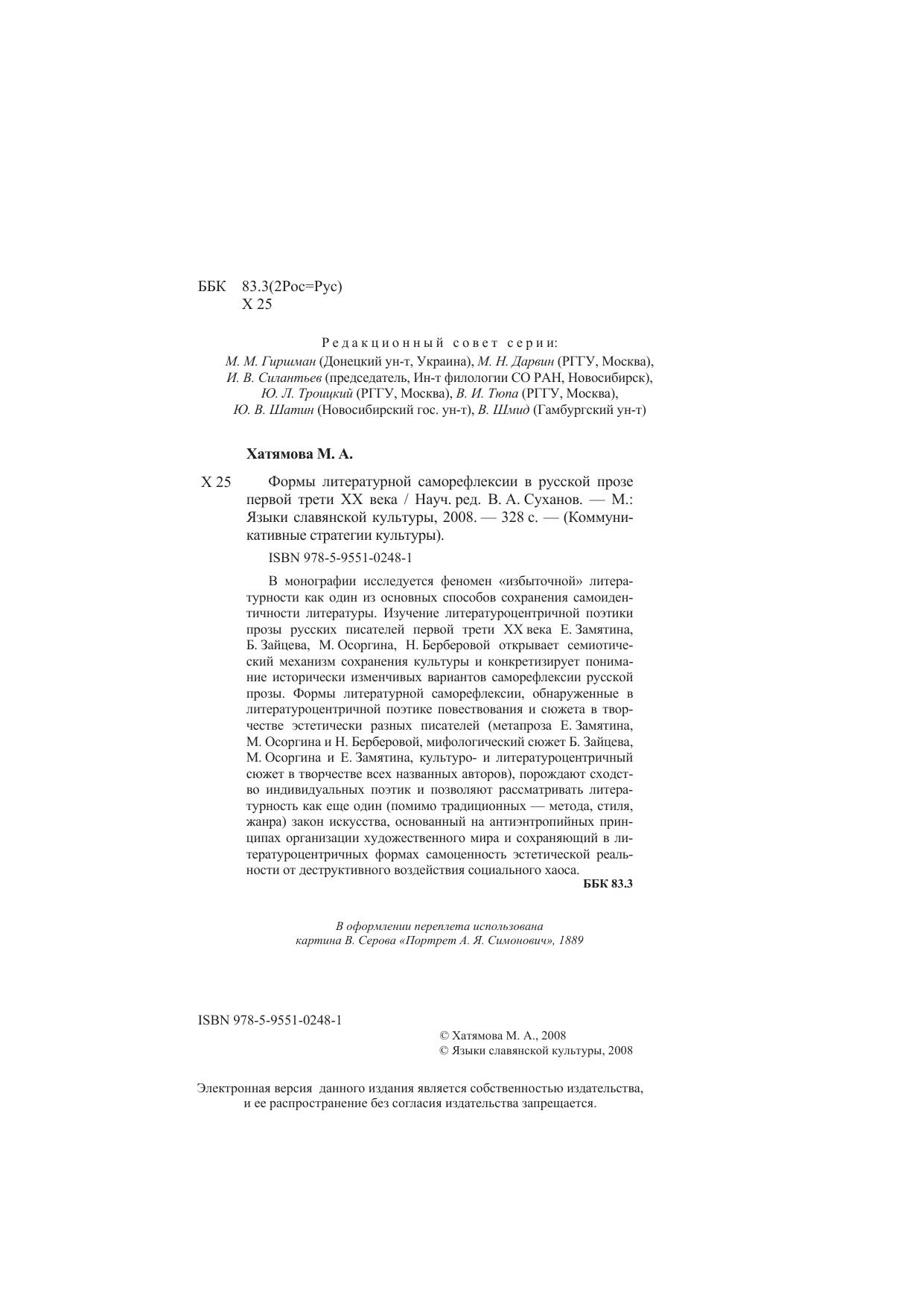 ББК 83.3(2Рос=Рус)
Х 25

Редакционный совет серии:
М. М. Гиршман (Донецкий ун-т, Украина), М. Н. Дарвин (РГГУ, Москва), И. В. Силантьев (председатель, Ин-т филологии СО РАН, Новосибирск), Ю. Л. Троицкий (РГГУ, Москва), В. И. Тюпа (РГГУ, Москва), Ю. В. Шатин (Новосибирский гос. ун-т), В. Шмид (Гамбургский ун-т)

Хатямова М. А.

Х 25 Формы литературной саморефлексии в русской прозе первой трети XX века / Науч. ред. В. А. Суханов. — М.: Языки славянской культуры, 2008. — 328 с. — (Коммуникативные стратегии культуры).

ISBN 978-5-9551-0248-1

В монографии исследуется феномен «избыточной» литературности как один из основных способов сохранения самоидентичности литературы. Изучение литературоцентричной поэтики прозы русских писателей первой трети XX века Е. Замятина, Б. Зайцева, М. Осоргина, Н. Берберовой открывает семиотический механизм сохранения культуры и конкретизирует понимание исторически изменчивых вариантов саморефлексии русской прозы. Формы литературной саморефлексии, обнаруженные в литературоцентричной поэтике повествования и сюжета в творчестве эстетически разных писателей (метапроза Е. Замятина, М. Осоргина и Н. Берберовой, мифологический сюжет Б. Зайцева, М. Осоргина и Е. Замятина, культуро- и литературоцентричный сюжет в творчестве всех названных авторов), порождают сходство индивидуальных поэтик и позволяют рассматривать литературность как еще один (помимо традиционных — метода, стиля, жанра) закон искусства, основанный на антиэнтропийных принципах организации художественного мира и сохраняющий в литературоцентричных формах самоценность эстетической реальности от деструктивного воздействия социального хаоса.
ББК 83.3

В оформлении переплета использована картина В. Серова «Портрет А. Я. Симонович», 1889

ISBN 978-5-9551-0248-1
© Хатямова М. А., 2008
© Языки славянской культуры, 2008

Электронная версия данного издания является собственностью издательства, и ее распространение без согласия издательства запрещается.